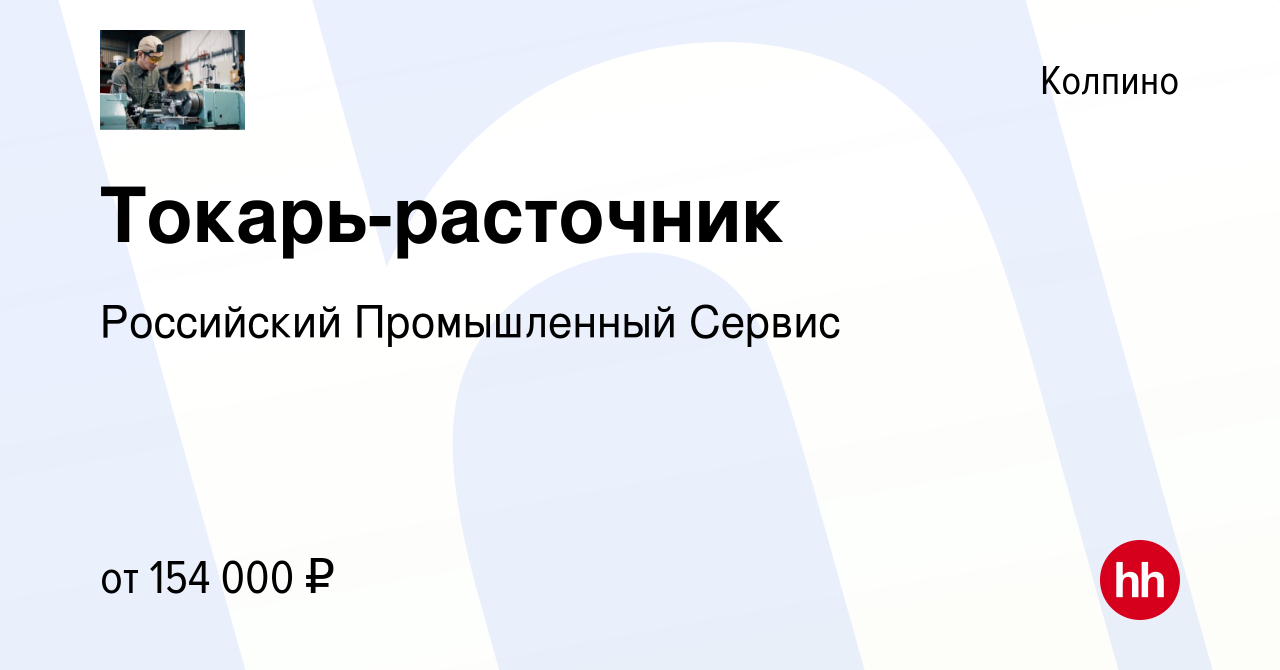 Колпино

Токарь-расточник

Российский Промышленный Сервис

от 154 000 ₽

hh